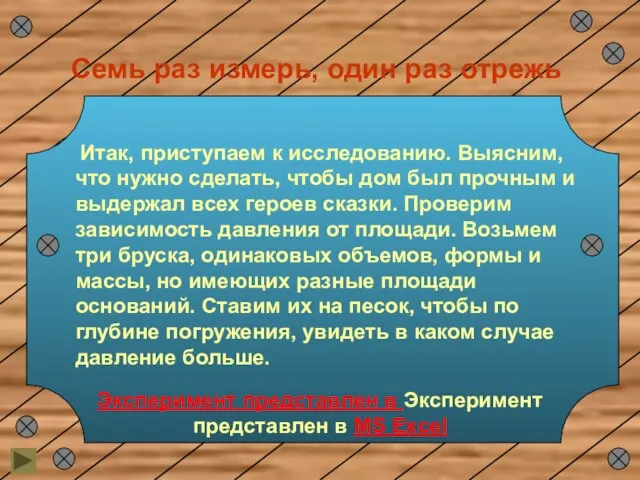 Семь раз измерь, один раз отрежь

Итак, приступаем к исследованию. Выясним, что нужно сделать, чтобы дом был прочным и выдержал всех героев сказки. Проверим зависимость давления от площади. Возьмем три бруска, одинаковых объемов, формы и массы, но имеющих разные площади оснований. Ставим их на песок, чтобы по глубине погружения, увидеть в каком случае давление больше.

Эксперимент представлен в Эксперимент представлен в MS Excel